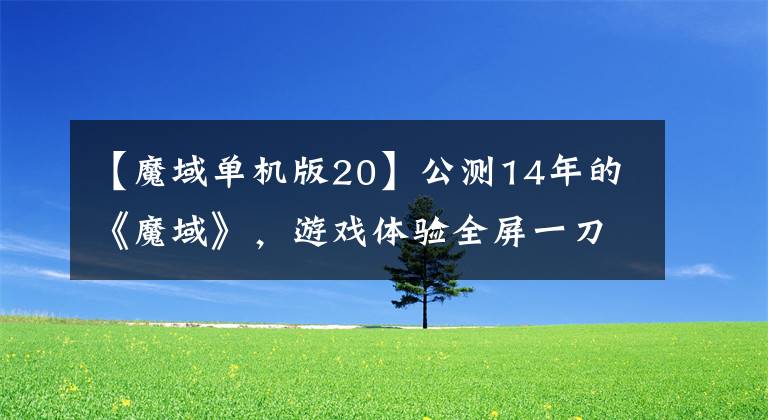 【魔域单机版20】公测14年的《魔域》，游戏体验全屏一刀